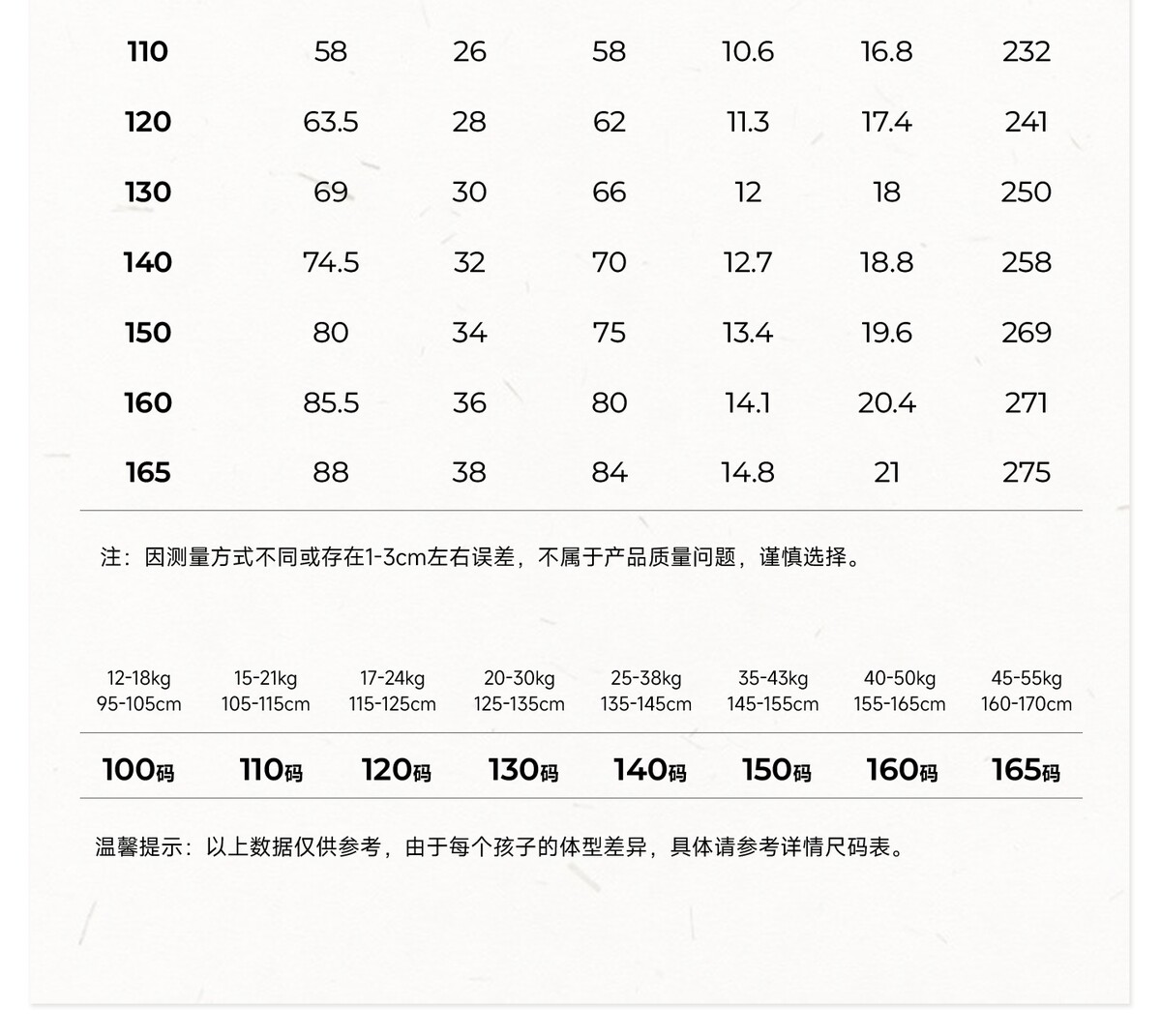 | 110 | 58 | 26 | 58 | 10.6 | 16.8 | 232 |
|---|---|---|---|---|---|---|
| 120 | 63.5 | 28 | 62 | 11.3 | 17.4 | 241 |
| 130 | 69 | 30 | 66 | 12 | 18 | 250 |
| 140 | 74.5 | 32 | 70 | 12.7 | 18.8 | 258 |
| 150 | 80 | 34 | 75 | 13.4 | 19.6 | 269 |
| 160 | 85.5 | 36 | 80 | 14.1 | 20.4 | 271 |
| 165 | 88 | 38 | 84 | 14.8 | 21 | 275 |

注：因测量方式不同或存在1-3cm左右误差，不属于产品质量问题，谨慎选择。

| 12-18kg 95-105cm | 15-21kg 105-115cm | 17-24kg 115-125cm | 20-30kg 125-135cm | 25-38kg 135-145cm | 35-43kg 145-155cm | 40-50kg 155-165cm | 45-55kg 160-170cm |
|---|---|---|---|---|---|---|---|
| 100码 | 110码 | 120码 | 130码 | 140码 | 150码 | 160码 | 165码 |

温馨提示：以上数据仅供参考，由于每个孩子的体型差异，具体请参考详情尺码表。